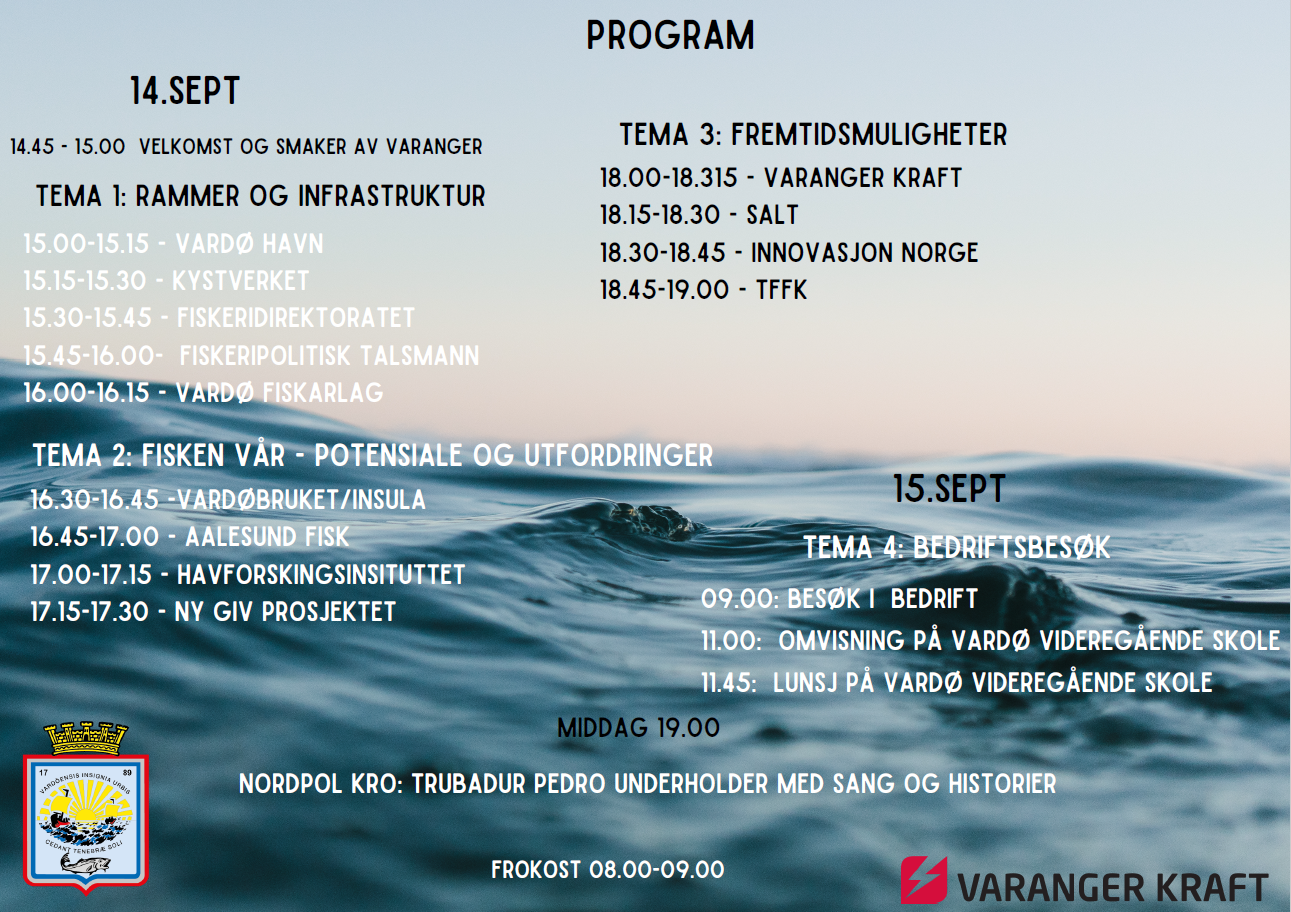 PROGRAM

14.SEPT

14.45 - 15.00 VELKOMST OG SMAKER AV VARANGER

TEMA 1: RAMMER OG INFRASTRUKTUR

15.00-15.15 - VARDØ HAVN
15.15-15.30 - KYSTVERKET
15.30-15.45 - FISKERIDIREKTORATET
15.45-16.00- FISKERIPOLITISK TALSMANN
16.00-16.15 - VARDØ FISKARLAG

TEMA 2: FISKEN VÅR - POTENSIALE OG UTFORDRINGER

16.30-16.45 -VARDØBRUKET/INSULA
16.45-17.00 - AALESUND FISK
17.00-17.15 - HAVFORSKINGSINSITUTTET
17.15-17.30 - NY GIV PROSJEKTET

TEMA 3: FREMTIDSMULIGHETER

18.00-18.315 - VARANGER KRAFT
18.15-18.30 - SALT
18.30-18.45 - INNOVASJON NORGE
18.45-19.00 - TFFK

15.SEPT

TEMA 4: BEDRIFTSBESØK

09.00: BESØK I BEDRIFT
11.00: OMVISNING PÅ VARDØ VIDEREGÅENDE SKOLE
11.45: LUNSJ PÅ VARDØ VIDEREGÅENDE SKOLE

MIDDAG 19.00

NORDPOL KRO: TRUBADUR PEDRO UNDERHOLDER MED SANG OG HISTORIER

FROKOST 08.00-09.00

17 89 VARDOENSIS INSIGNIA URBIS CEDANT TENEBRÆ SOLI

VARANGER KRAFT